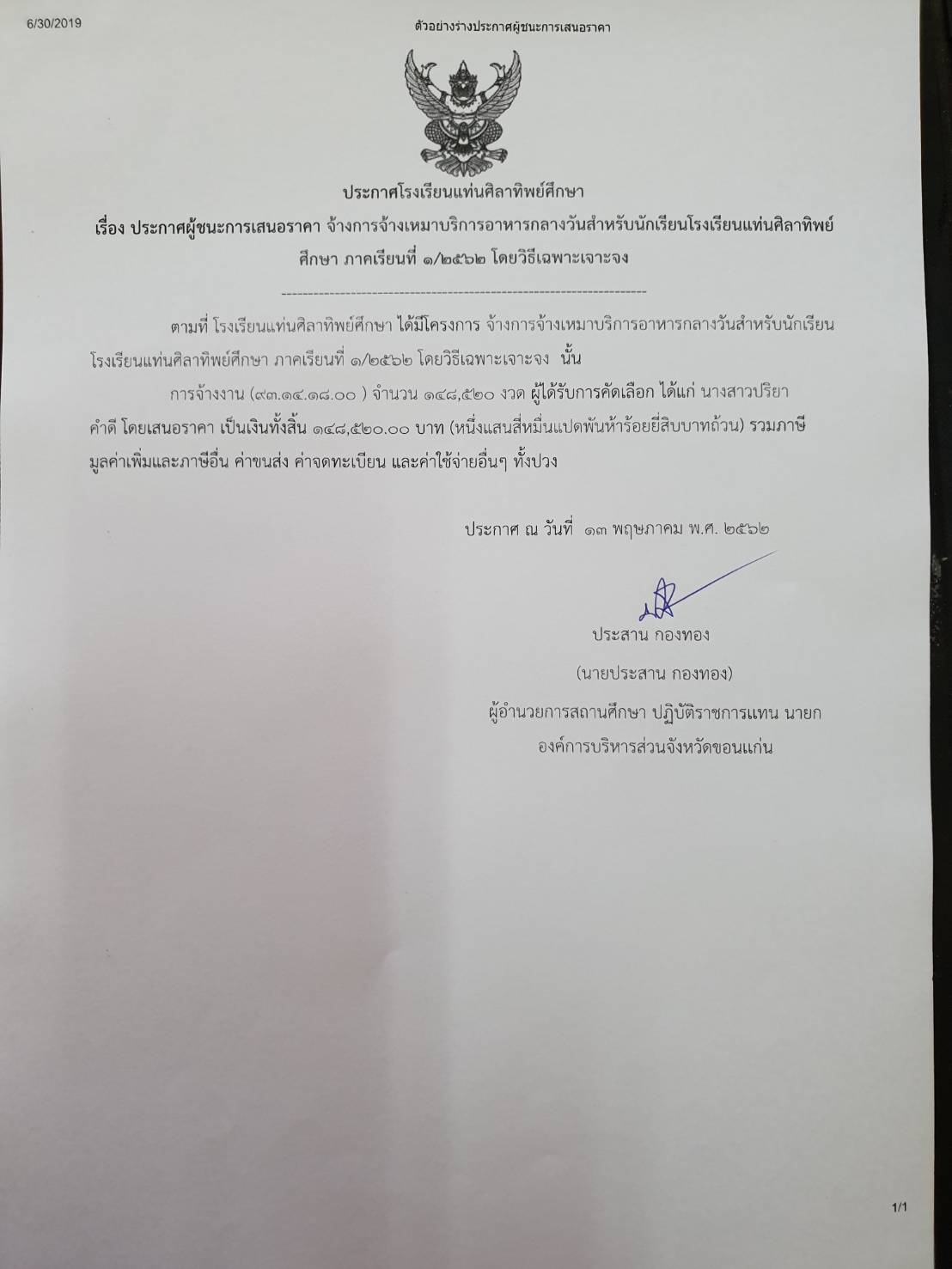 6/30/2019 ตัวอย่างร่างประกาศผู้ชนะการเสนอราคา

ประกาศโรงเรียนแท่นศิลาทิพย์ศึกษา

เรื่อง ประกาศผู้ชนะการเสนอราคา จ้างการจ้างเหมาบริการอาหารกลางวันสำหรับนักเรียนโรงเรียนแท่นศิลาทิพย์ศึกษา ภาคเรียนที่ ๑/๒๕๖๒ โดยวิธีเฉพาะเจาะจง

ตามที่ โรงเรียนแท่นศิลาทิพย์ศึกษา ได้มีโครงการ จ้างการจ้างเหมาบริการอาหารกลางวันสำหรับนักเรียนโรงเรียนแท่นศิลาทิพย์ศึกษา ภาคเรียนที่ ๑/๒๕๖๒ โดยวิธีเฉพาะเจาะจง นั้น

การจ้างงาน (๙๓.๑๔.๑๘.๐๐ ) จำนวน ๑๔๘,๕๒๐ งวด ผู้ได้รับการคัดเลือก ได้แก่ นางสาวปริยา คำดี โดยเสนอราคา เป็นเงินทั้งสิ้น ๑๔๘,๕๒๐.๐๐ บาท (หนึ่งแสนสี่หมื่นแปดพันห้าร้อยยี่สิบบาทถ้วน) รวมภาษีมูลค่าเพิ่มและภาษีอื่น ค่าขนส่ง ค่าจดทะเบียน และค่าใช้จ่ายอื่นๆ ทั้งปวง

ประกาศ ณ วันที่ ๑๓ พฤษภาคม พ.ศ. ๒๕๖๒

ประสาน กองทอง

(นายประสาน กองทอง)

ผู้อำนวยการสถานศึกษา ปฏิบัติราชการแทน นายก

องค์การบริหารส่วนจังหวัดขอนแก่น

1/1